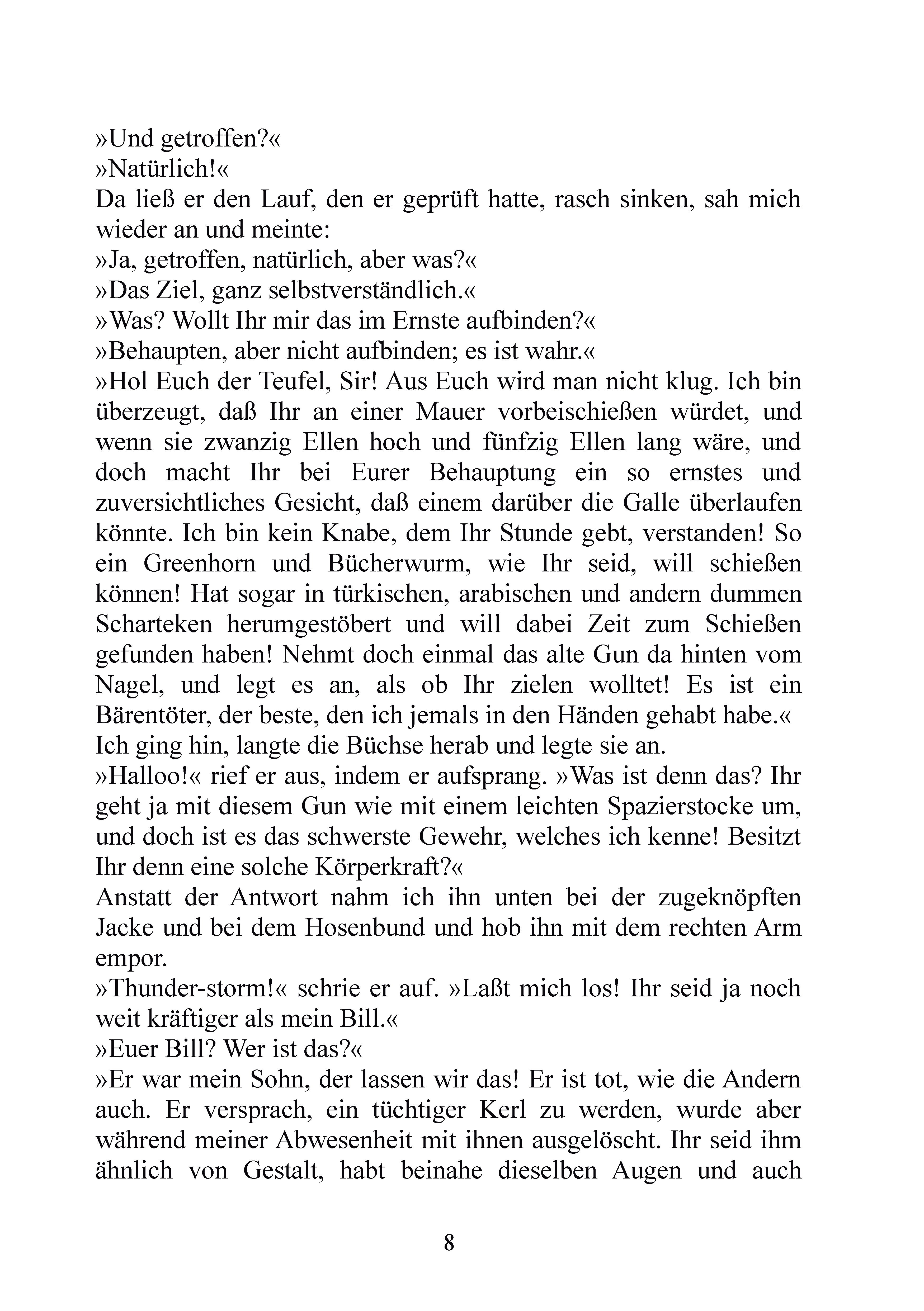 »Und getroffen?«
»Natürlich!«
Da ließ er den Lauf, den er geprüft hatte, rasch sinken, sah mich wieder an und meinte:
»Ja, getroffen, natürlich, aber was?«
»Das Ziel, ganz selbstverständlich.«
»Was? Wollt Ihr mir das im Ernste aufbinden?«
»Behaupten, aber nicht aufbinden; es ist wahr.«
»Hol Euch der Teufel, Sir! Aus Euch wird man nicht klug. Ich bin überzeugt, daß Ihr an einer Mauer vorbeischießen würdet, und wenn sie zwanzig Ellen hoch und fünfzig Ellen lang wäre, und doch macht Ihr bei Eurer Behauptung ein so ernstes und zuversichtliches Gesicht, daß einem darüber die Galle überlaufen könnte. Ich bin kein Knabe, dem Ihr Stunde gebt, verstanden! So ein Greenhorn und Bücherwurm, wie Ihr seid, will schießen können! Hat sogar in türkischen, arabischen und andern dummen Scharteken herumgestöbert und will dabei Zeit zum Schießen gefunden haben! Nehmt doch einmal das alte Gun da hinten vom Nagel, und legt es an, als ob Ihr zielen wolltet! Es ist ein Bärentöter, der beste, den ich jemals in den Händen gehabt habe.«
Ich ging hin, langte die Büchse herab und legte sie an.
»Halloo!« rief er aus, indem er aufsprang. »Was ist denn das? Ihr geht ja mit diesem Gun wie mit einem leichten Spazierstocke um, und doch ist es das schwerste Gewehr, welches ich kenne! Besitzt Ihr denn eine solche Körperkraft?«
Anstatt der Antwort nahm ich ihn unten bei der zugeknöpften Jacke und bei dem Hosenbund und hob ihn mit dem rechten Arm empor.
»Thunder-storm!« schrie er auf. »Laßt mich los! Ihr seid ja noch weit kräftiger als mein Bill.«
»Euer Bill? Wer ist das?«
»Er war mein Sohn, der lassen wir das! Er ist tot, wie die Andern auch. Er versprach, ein tüchtiger Kerl zu werden, wurde aber während meiner Abwesenheit mit ihnen ausgelöscht. Ihr seid ihm ähnlich von Gestalt, habt beinahe dieselben Augen und auch

8